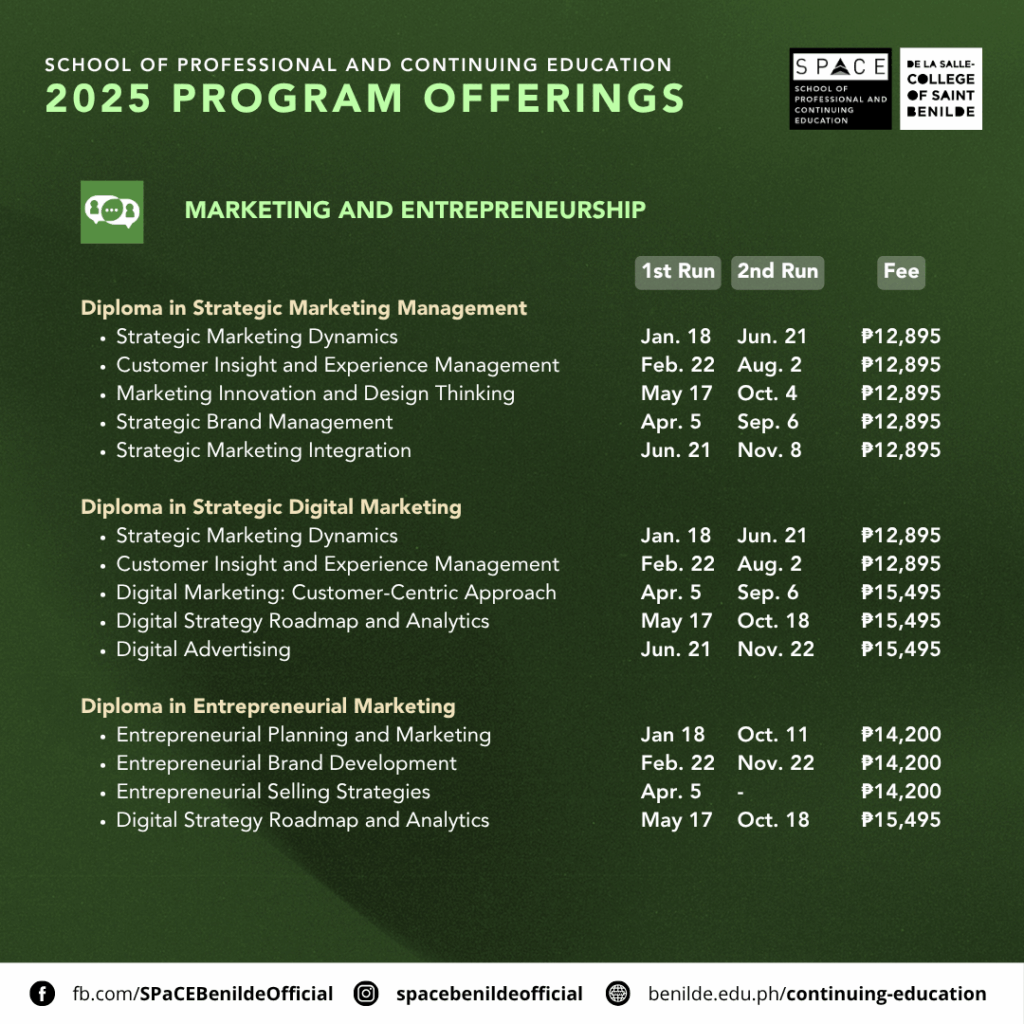 SCHOOL OF PROFESSIONAL AND CONTINUING EDUCATION
2025 PROGRAM OFFERINGS

SPACE SCHOOL OF PROFESSIONAL AND CONTINUING EDUCATION

DE LA SALLE-COLLEGE OF SAINT BENILDE

MARKETING AND ENTREPRENEURSHIP

| | 1st Run | 2nd Run | Fee |
|---|---|---|---|
| **Diploma in Strategic Marketing Management** | | | |
| • Strategic Marketing Dynamics | Jan. 18 | Jun. 21 | ₱12,895 |
| • Customer Insight and Experience Management | Feb. 22 | Aug. 2 | ₱12,895 |
| • Marketing Innovation and Design Thinking | May 17 | Oct. 4 | ₱12,895 |
| • Strategic Brand Management | Apr. 5 | Sep. 6 | ₱12,895 |
| • Strategic Marketing Integration | Jun. 21 | Nov. 8 | ₱12,895 |
| **Diploma in Strategic Digital Marketing** | | | |
| • Strategic Marketing Dynamics | Jan. 18 | Jun. 21 | ₱12,895 |
| • Customer Insight and Experience Management | Feb. 22 | Aug. 2 | ₱12,895 |
| • Digital Marketing: Customer-Centric Approach | Apr. 5 | Sep. 6 | ₱15,495 |
| • Digital Strategy Roadmap and Analytics | May 17 | Oct. 18 | ₱15,495 |
| • Digital Advertising | Jun. 21 | Nov. 22 | ₱15,495 |
| **Diploma in Entrepreneurial Marketing** | | | |
| • Entrepreneurial Planning and Marketing | Jan 18 | Oct. 11 | ₱14,200 |
| • Entrepreneurial Brand Development | Feb. 22 | Nov. 22 | ₱14,200 |
| • Entrepreneurial Selling Strategies | Apr. 5 | - | ₱14,200 |
| • Digital Strategy Roadmap and Analytics | May 17 | Oct. 18 | ₱15,495 |

fb.com/SPaCEBenildeOfficial spacebenildeofficial benilde.edu.ph/continuing-education